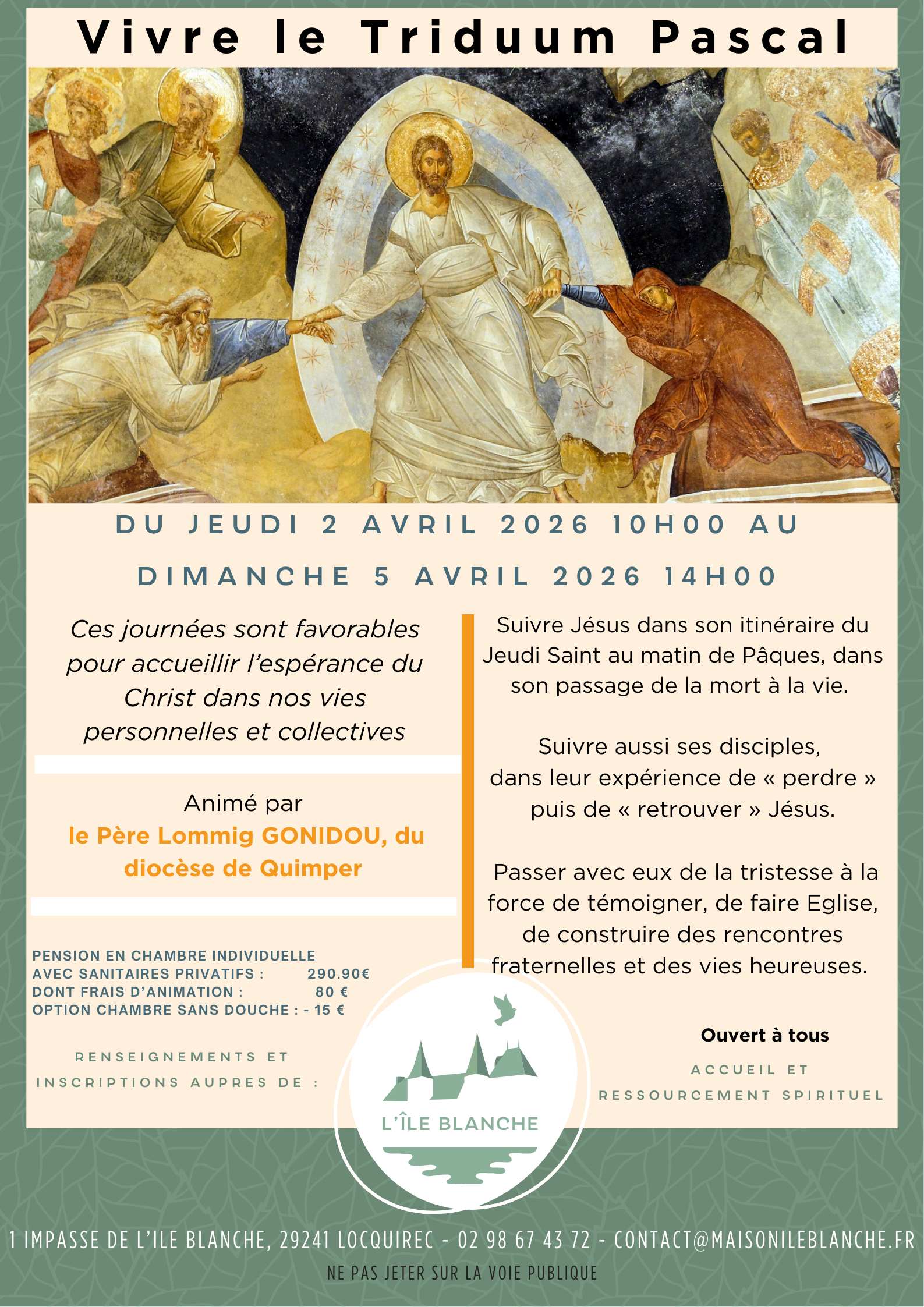 Vivre le Triduum Pascal

DU JEUDI 2 AVRIL 2026 10H00 AU DIMANCHE 5 AVRIL 2026 14H00

Ces journées sont favorables pour accueillir l'espérance du Christ dans nos vies personnelles et collectives

Animé par
le Père Lommig GONIDOU, du diocèse de Quimper

PENSION EN CHAMBRE INDIVIDUELLE
AVEC SANITAIRES PRIVATIFS : 290.90€
DONT FRAIS D'ANIMATION : 80 €
OPTION CHAMBRE SANS DOUCHE : - 15 €

RENSEIGNEMENTS ET INSCRIPTIONS AUPRES DE :

Suivre Jésus dans son itinéraire du Jeudi Saint au matin de Pâques, dans son passage de la mort à la vie.

Suivre aussi ses disciples, dans leur expérience de « perdre » puis de « retrouver » Jésus.

Passer avec eux de la tristesse à la force de témoigner, de faire Eglise, de construire des rencontres fraternelles et des vies heureuses.

Ouvert à tous

ACCUEIL ET RESSOURCEMENT SPIRITUEL

L'ÎLE BLANCHE

1 IMPASSE DE L'ILE BLANCHE, 29241 LOCQUIREC - 02 98 67 43 72 - CONTACT@MAISONILEBLANCHE.FR

NE PAS JETER SUR LA VOIE PUBLIQUE